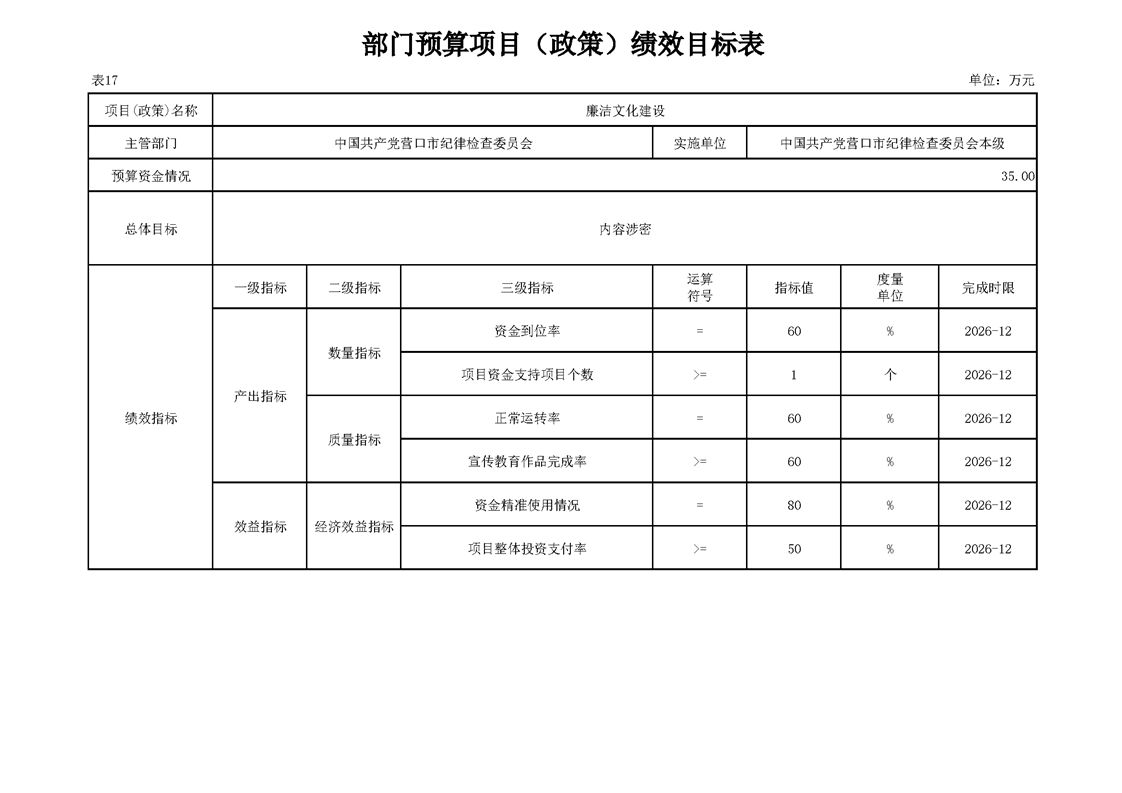 部门预算项目（政策）绩效目标表

表17

单位：万元

| 项目(政策)名称 | 廉洁文化建设 | | | | | | |
|---|---|---|---|---|---|---|---|
| 主管部门 | 中国共产党营口市纪律检查委员会 | | | 实施单位 | 中国共产党营口市纪律检查委员会本级 | | |
| 预算资金情况 | 35.00 | | | | | | |
| 总体目标 | 内容涉密 | | | | | | |
| 绩效指标 | 一级指标 | 二级指标 | 三级指标 | 运算符号 | 指标值 | 度量单位 | 完成时限 |
| | 产出指标 | 数量指标 | 资金到位率 | = | 60 | % | 2026-12 |
| | | | 项目资金支持项目个数 | >= | 1 | 个 | 2026-12 |
| | | 质量指标 | 正常运转率 | = | 60 | % | 2026-12 |
| | | | 宣传教育作品完成率 | >= | 60 | % | 2026-12 |
| | 效益指标 | 经济效益指标 | 资金精准使用情况 | = | 80 | % | 2026-12 |
| | | | 项目整体投资支付率 | >= | 50 | % | 2026-12 |